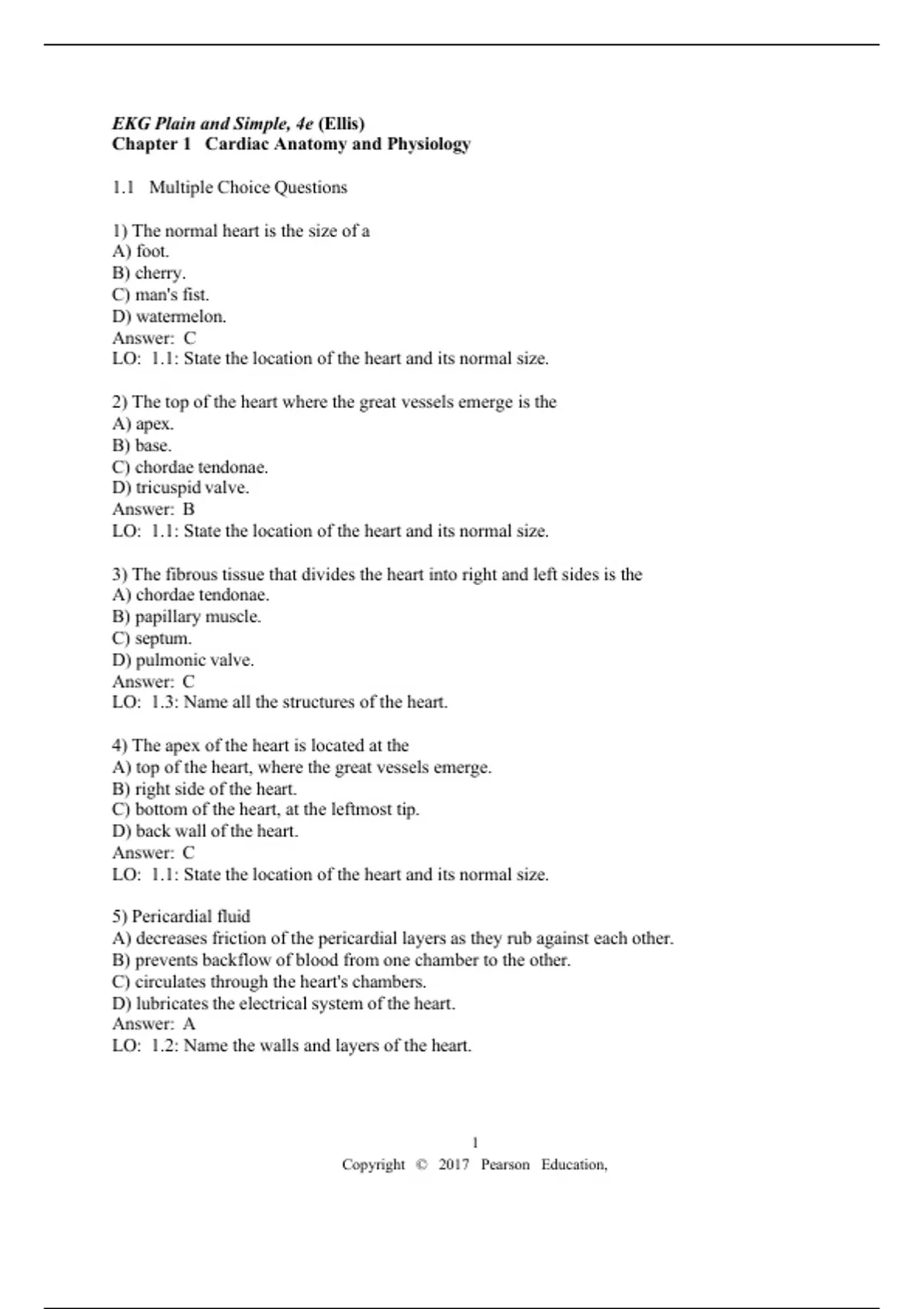 EKG Plain and Simple, 4e (Ellis)
Chapter 1 Cardiac Anatomy and Physiology

1.1 Multiple Choice Questions

1) The normal heart is the size of a
A) foot.
B) cherry.
C) man's fist.
D) watermelon.
Answer: C
LO: 1.1: State the location of the heart and its normal size.

2) The top of the heart where the great vessels emerge is the
A) apex.
B) base.
C) chordae tendonae.
D) tricuspid valve.
Answer: B
LO: 1.1: State the location of the heart and its normal size.

3) The fibrous tissue that divides the heart into right and left sides is the
A) chordae tendonae.
B) papillary muscle.
C) septum.
D) pulmonic valve.
Answer: C
LO: 1.3: Name all the structures of the heart.

4) The apex of the heart is located at the
A) top of the heart, where the great vessels emerge.
B) right side of the heart.
C) bottom of the heart, at the leftmost tip.
D) back wall of the heart.
Answer: C
LO: 1.1: State the location of the heart and its normal size.

5) Pericardial fluid
A) decreases friction of the pericardial layers as they rub against each other.
B) prevents backflow of blood from one chamber to the other.
C) circulates through the heart's chambers.
D) lubricates the electrical system of the heart.
Answer: A
LO: 1.2: Name the walls and layers of the heart.

1
Copyright © 2017 Pearson Education,